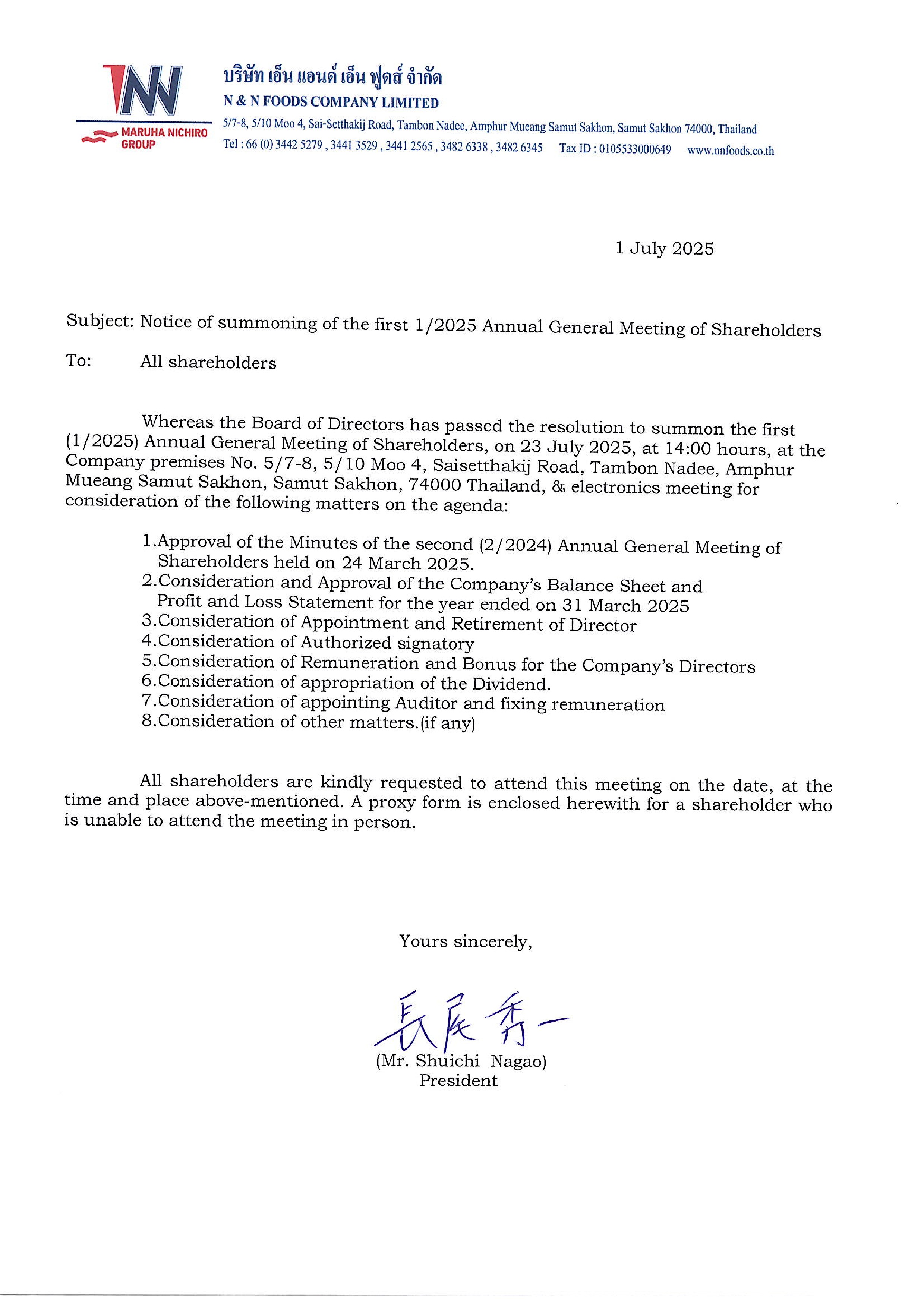 NN
MARUHA NICHIRO GROUP

บริษัท เอ็น แอนด์ เอ็น ฟูดส์ จำกัด
N & N FOODS COMPANY LIMITED
5/7-8, 5/10 Moo 4, Sai-Setthakij Road, Tambon Nadee, Amphur Mueang Samut Sakhon, Samut Sakhon 74000, Thailand
Tel : 66 (0) 3442 5279 , 3441 3529 , 3441 2565 , 3482 6338 , 3482 6345 Tax ID : 0105533000649 www.nnfoods.co.th

1 July 2025

Subject: Notice of summoning of the first 1/2025 Annual General Meeting of Shareholders

To: All shareholders

Whereas the Board of Directors has passed the resolution to summon the first (1/2025) Annual General Meeting of Shareholders, on 23 July 2025, at 14:00 hours, at the Company premises No. 5/7-8, 5/10 Moo 4, Saisetthakij Road, Tambon Nadee, Amphur Mueang Samut Sakhon, Samut Sakhon, 74000 Thailand, & electronics meeting for consideration of the following matters on the agenda:

1.Approval of the Minutes of the second (2/2024) Annual General Meeting of Shareholders held on 24 March 2025.
2.Consideration and Approval of the Company's Balance Sheet and Profit and Loss Statement for the year ended on 31 March 2025
3.Consideration of Appointment and Retirement of Director
4.Consideration of Authorized signatory
5.Consideration of Remuneration and Bonus for the Company's Directors
6.Consideration of appropriation of the Dividend.
7.Consideration of appointing Auditor and fixing remuneration
8.Consideration of other matters.(if any)

All shareholders are kindly requested to attend this meeting on the date, at the time and place above-mentioned. A proxy form is enclosed herewith for a shareholder who is unable to attend the meeting in person.

Yours sincerely,

長尾秀一
(Mr. Shuichi Nagao)
President